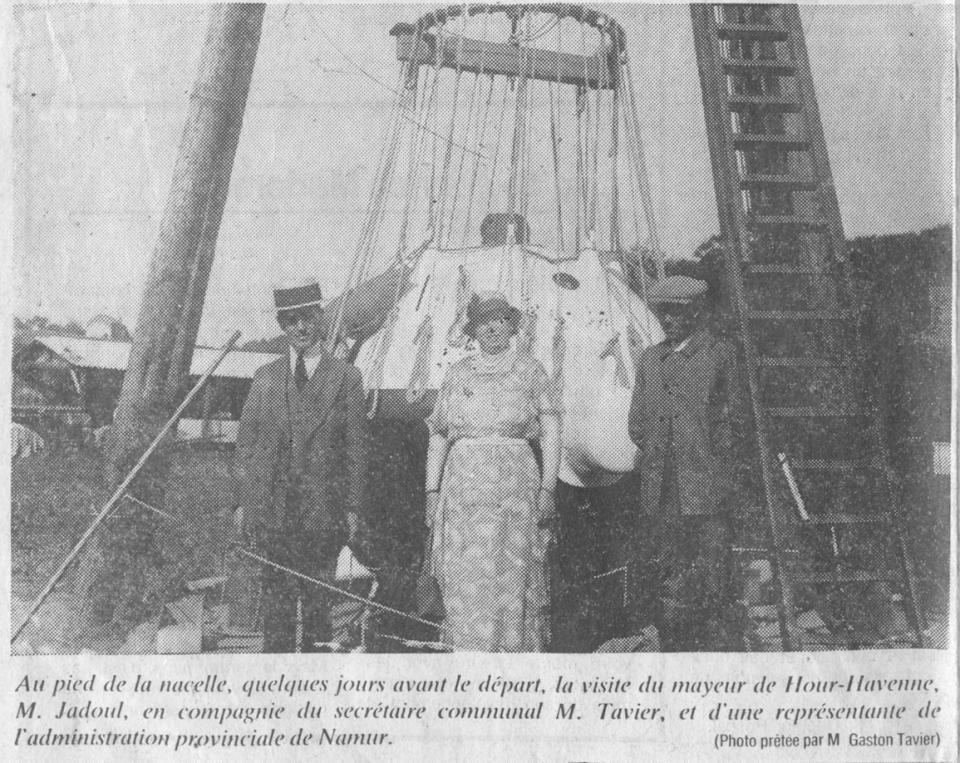 Au pied de la nacelle, quelques jours avant le départ, la visite du mayeur de Hour-Havenne, M. Jadoul, en compagnie du secrétaire communal M. Tavier, et d'une représentante de l'administration provinciale de Namur.

(Photo prêtee par M Gaston Tavier)